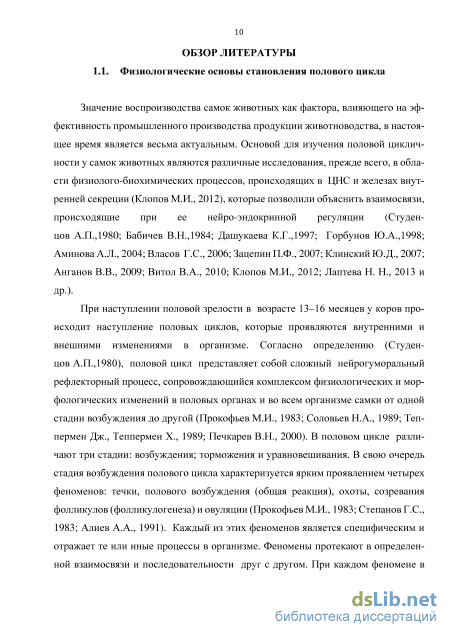 10

ОБЗОР ЛИТЕРАТУРЫ

1.1. Физиологические основы становления полового цикла

Значение воспроизводства самок животных как фактора, влияющего на эффективность промышленного производства продукции животноводства, в настоящее время является весьма актуальным. Основой для изучения половой цикличности у самок животных являются различные исследования, прежде всего, в области физиолого-биохимических процессов, происходящих в ЦНС и железах внутренней секреции (Клопов М.И., 2012), которые позволили объяснить взаимосвязи, происходящие при ее нейро-эндокринной регуляции (Студенцов А.П.,1980; Бабичев В.Н.,1984; Дашукаева К.Г.,1997; Горбунов Ю.А.,1998; Аминова А.Л., 2004; Власов Г.С., 2006; Зацепин П.Ф., 2007; Клинский Ю.Д., 2007; Анганов В.В., 2009; Витол В.А., 2010; Клопов М.И., 2012; Лаптева Н. Н., 2013 и др.).

При наступлении половой зрелости в возрасте 13–16 месяцев у коров происходит наступление половых циклов, которые проявляются внутренними и внешними изменениями в организме. Согласно определению (Студенцов А.П.,1980), половой цикл представляет собой сложный нейрогуморальный рефлекторный процесс, сопровождающийся комплексом физиологических и морфологических изменений в половых органах и во всем организме самки от одной стадии возбуждения до другой (Прокофьев М.И., 1983; Соловьев Н.А., 1989; Теппермен Дж., Теппермен Х., 1989; Печкарев В.Н., 2000). В половом цикле различают три стадии: возбуждения; торможения и уравновешивания. В свою очередь стадия возбуждения полового цикла характеризуется ярким проявлением четырех феноменов: течки, полового возбуждения (общая реакция), охоты, созревания фолликулов (фолликулогенеза) и овуляции (Прокофьев М.И., 1983; Степанов Г.С., 1983; Алиев А.А., 1991). Каждый из этих феноменов является специфическим и отражает те или иные процессы в организме. Феномены протекают в определенной взаимосвязи и последовательности друг с другом. При каждом феномене в

dsLib.net
библиотека диссертаций